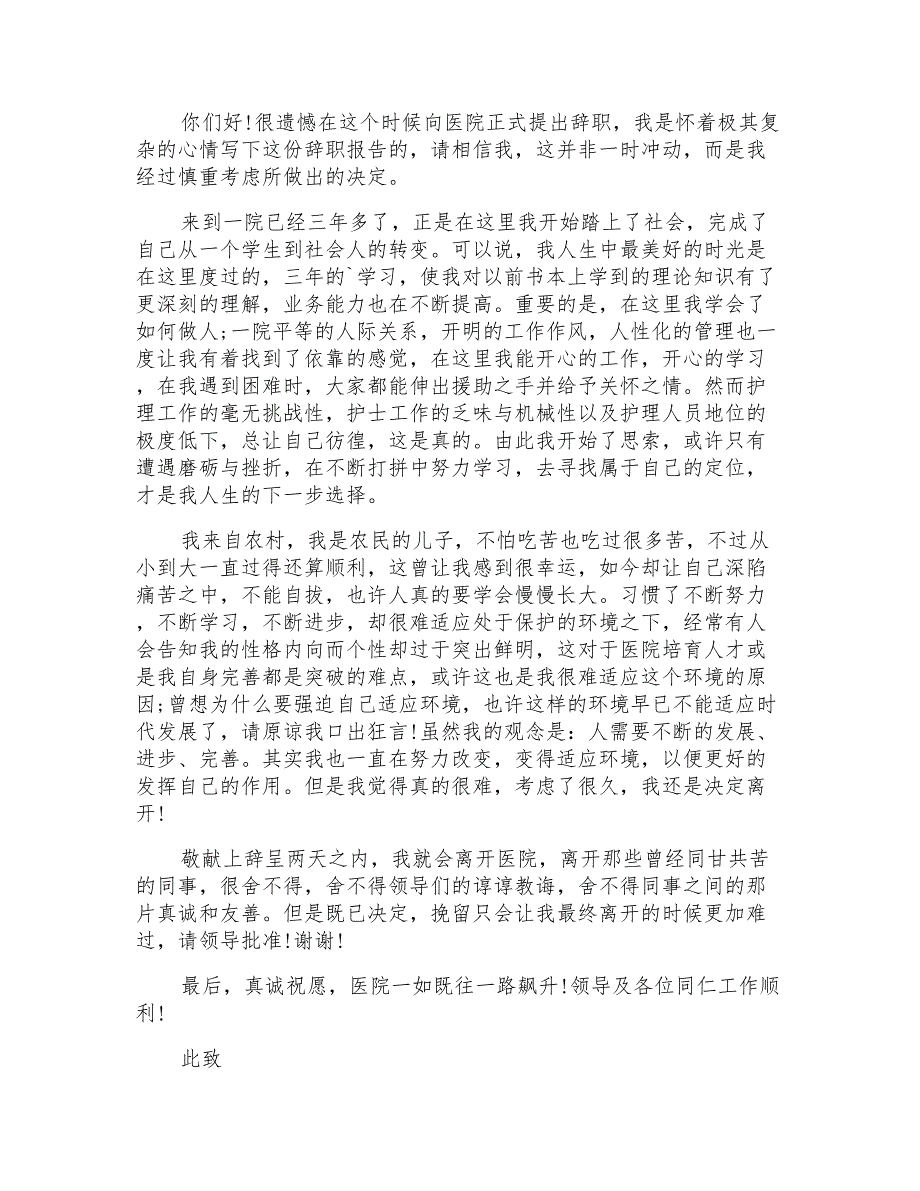 你们好!很遗憾在这个时候向医院正式提出辞职，我是怀着极其复杂的心情写下这份辞职报告的，请相信我，这并非一时冲动，而是我经过慎重考虑所做出的决定。

来到一院已经三年多了，正是在这里我开始踏上了社会，完成了自己从一个学生到社会人的转变。可以说，我人生中最美好的时光是在这里度过的，三年的`学习，使我对以前书本上学到的理论知识有了更深刻的理解，业务能力也在不断提高。重要的是，在这里我学会了如何做人;一院平等的人际关系，开明的工作作风，人性化的管理也一度让我有着找到了依靠的感觉，在这里我能开心的工作，开心的学习，在我遇到困难时，大家都能伸出援助之手并给予关怀之情。然而护理工作的毫无挑战性，护士工作的乏味与机械性以及护理人员地位的极度低下，总让自己彷徨，这是真的。由此我开始了思索，或许只有遭遇磨砺与挫折，在不断打拼中努力学习，去寻找属于自己的定位，才是我人生的下一步选择。

我来自农村，我是农民的儿子，不怕吃苦也吃过很多苦，不过从小到大一直过得还算顺利，这曾让我感到很幸运，如今却让自己深陷痛苦之中，不能自拔，也许人真的要学会慢慢长大。习惯了不断努力，不断学习，不断进步，却很难适应处于保护的环境之下，经常有人会告知我的性格内向而个性却过于突出鲜明，这对于医院培育人才或是我自身完善都是突破的难点，或许这也是我很难适应这个环境的原因;曾想为什么要强迫自己适应环境，也许这样的环境早已不能适应时代发展了，请原谅我口出狂言!虽然我的观念是：人需要不断的发展、进步、完善。其实我也一直在努力改变，变得适应环境，以便更好的发挥自己的作用。但是我觉得真的很难，考虑了很久，我还是决定离开!

敬献上辞呈两天之内，我就会离开医院，离开那些曾经同甘共苦的同事，很舍不得，舍不得领导们的谆谆教诲，舍不得同事之间的那片真诚和友善。但是既已决定，挽留只会让我最终离开的时候更加难过，请领导批准!谢谢!

最后，真诚祝愿，医院一如既往一路飙升!领导及各位同仁工作顺利!

此致